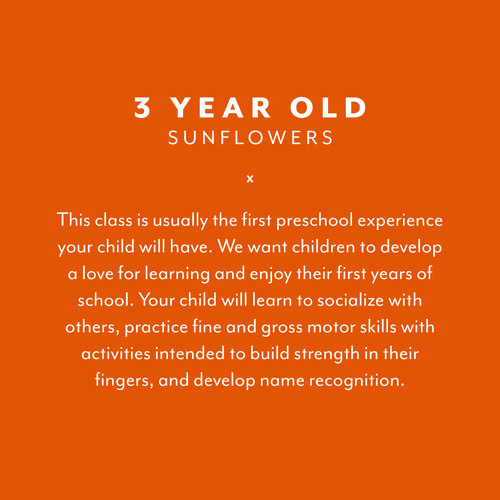 3 YEAR OLD
SUNFLOWERS

x

This class is usually the first preschool experience your child will have. We want children to develop a love for learning and enjoy their first years of school. Your child will learn to socialize with others, practice fine and gross motor skills with activities intended to build strength in their fingers, and develop name recognition.